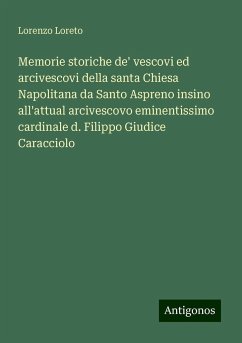 Lorenzo Loreto

Memorie storiche de' vescovi ed arcivescovi della santa Chiesa Napolitana da Santo Aspreno insino all'attual arcivescovo eminentissimo cardinale d. Filippo Giudice Caracciolo

Antigonos